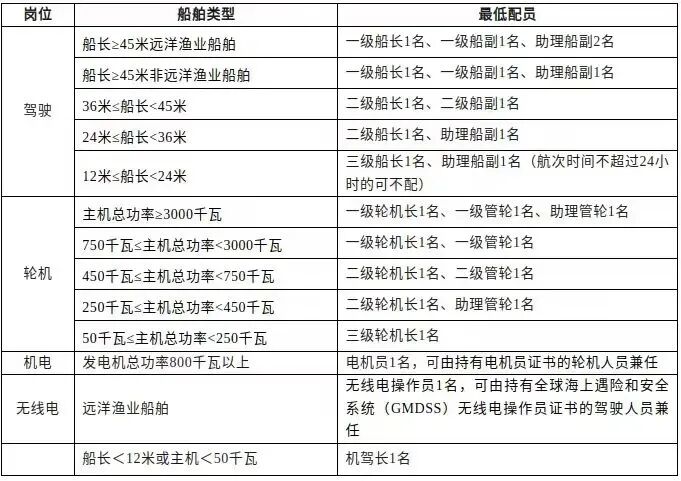 | 岗位 | 船舶类型 | 最低配员 |
|---|---|---|
| 驾驶 | 船长≥45米远洋渔业船舶 | 一级船长1名、一级船副1名、助理船副2名 |
| | 船长≥45米非远洋渔业船舶 | 一级船长1名、一级船副1名、助理船副1名 |
| | 36米≤船长<45米 | 二级船长1名、二级船副1名 |
| | 24米≤船长<36米 | 二级船长1名、助理船副1名 |
| | 12米≤船长<24米 | 三级船长1名、助理船副1名（航次时间不超过24小时的可不配） |
| 轮机 | 主机总功率≥3000千瓦 | 一级轮机长1名、一级管轮1名、助理管轮1名 |
| | 750千瓦≤主机总功率<3000千瓦 | 一级轮机长1名、一级管轮1名 |
| | 450千瓦≤主机总功率<750千瓦 | 二级轮机长1名、二级管轮1名 |
| | 250千瓦≤主机总功率<450千瓦 | 二级轮机长1名、助理管轮1名 |
| | 50千瓦≤主机总功率<250千瓦 | 三级轮机长1名 |
| 机电 | 发电机总功率800千瓦以上 | 电机员1名，可由持有电机员证书的轮机人员兼任 |
| 无线电 | 远洋渔业船舶 | 无线电操作员1名，可由持有全球海上遇险和安全系统（GMDSS）无线电操作员证书的驾驶人员兼任 |
| | 船长＜12米或主机＜50千瓦 | 机驾长1名 |